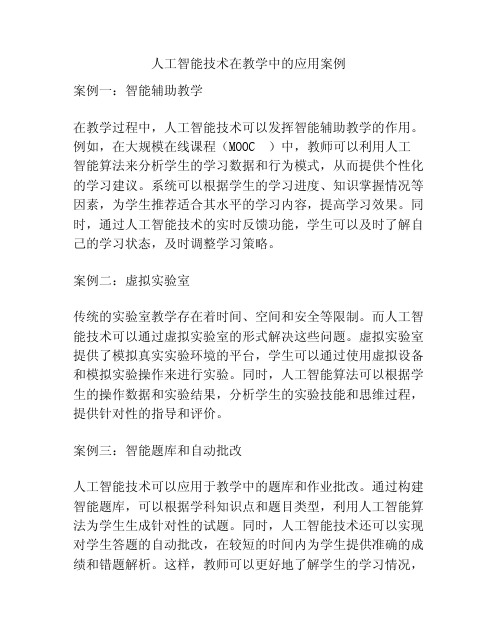 人工智能技术在教学中的应用案例

案例一：智能辅助教学

在教学过程中，人工智能技术可以发挥智能辅助教学的作用。例如，在大规模在线课程（MOOC ）中，教师可以利用人工智能算法来分析学生的学习数据和行为模式，从而提供个性化的学习建议。系统可以根据学生的学习进度、知识掌握情况等因素，为学生推荐适合其水平的学习内容，提高学习效果。同时，通过人工智能技术的实时反馈功能，学生可以及时了解自己的学习状态，及时调整学习策略。

案例二：虚拟实验室

传统的实验室教学存在着时间、空间和安全等限制。而人工智能技术可以通过虚拟实验室的形式解决这些问题。虚拟实验室提供了模拟真实实验环境的平台，学生可以通过使用虚拟设备和模拟实验操作来进行实验。同时，人工智能算法可以根据学生的操作数据和实验结果，分析学生的实验技能和思维过程，提供针对性的指导和评价。

案例三：智能题库和自动批改

人工智能技术可以应用于教学中的题库和作业批改。通过构建智能题库，可以根据学科知识点和题目类型，利用人工智能算法为学生生成针对性的试题。同时，人工智能技术还可以实现对学生答题的自动批改，在较短的时间内为学生提供准确的成绩和错题解析。这样，教师可以更好地了解学生的学习情况，